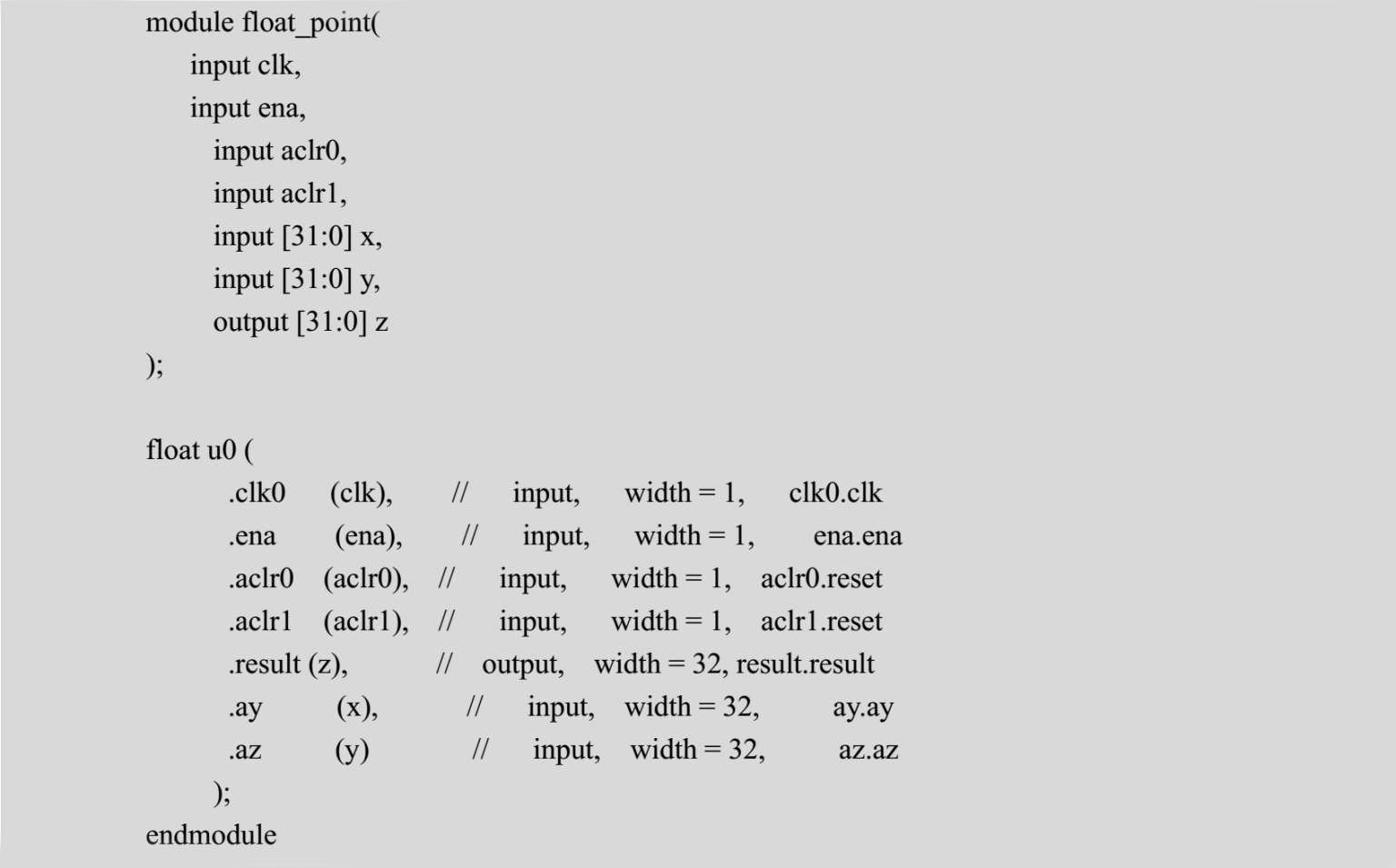 module float_point(
input clk,
input ena,
input aclr0,
input aclr1,
input [31:0] x,
input [31:0] y,
output [31:0] z
);

float u0 (
.clk0 (clk), // input, width = 1, clk0.clk
.ena (ena), // input, width = 1, ena.ena
.aclr0 (aclr0), // input, width = 1, aclr0.reset
.aclr1 (aclr1), // input, width = 1, aclr1.reset
.result (z), // output, width = 32, result.result
.ay (x), // input, width = 32, ay.ay
.az (y) // input, width = 32, az.az
);
endmodule